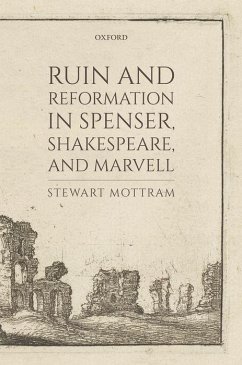 OXFORD

RUIN AND REFORMATION IN SPENSER, SHAKESPEARE, AND MARVELL

STEWART MOTTRAM